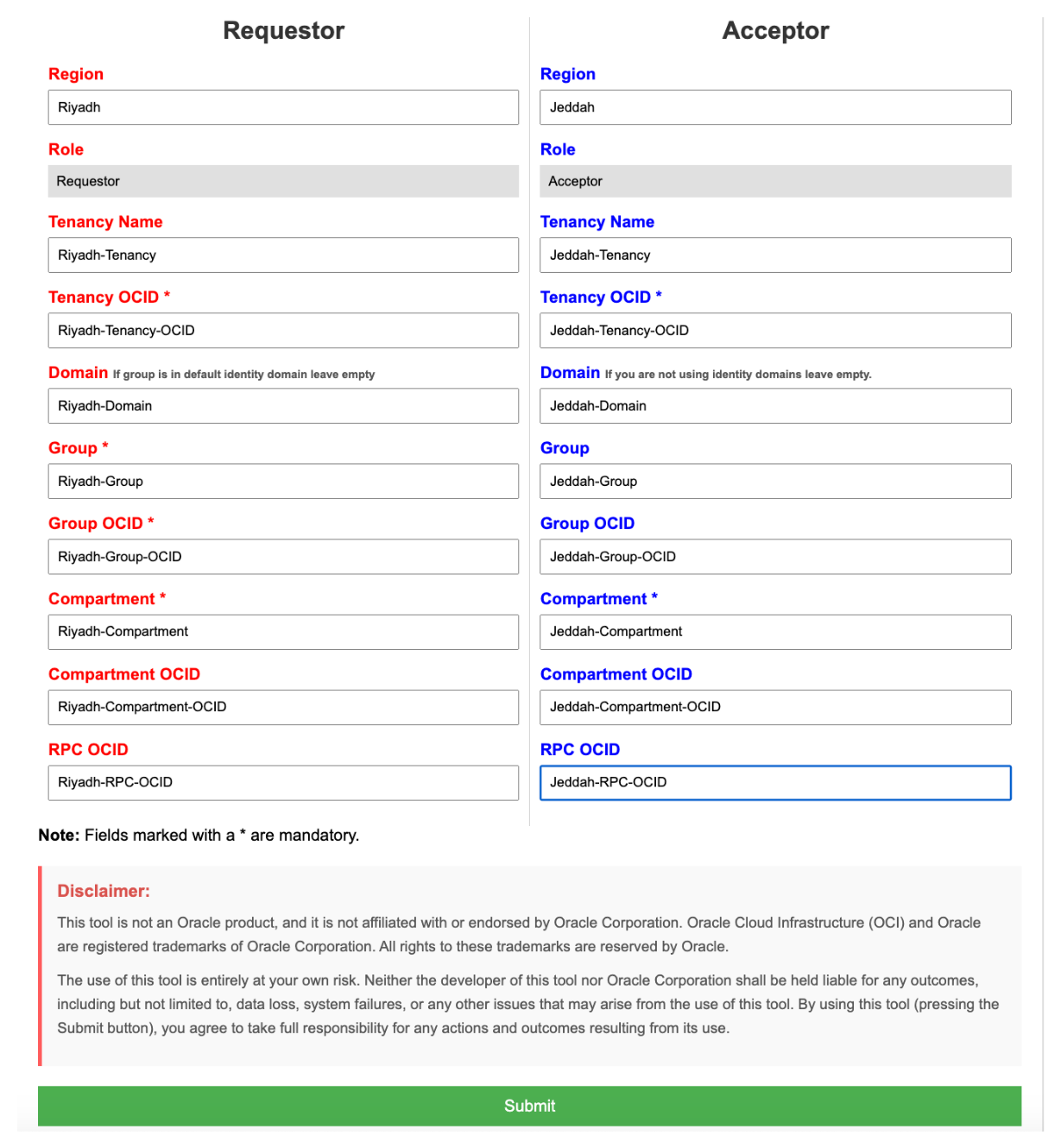 Requestor

Region

Riyadh

Role

Requestor

Tenancy Name

Riyadh-Tenancy

Tenancy OCID *

Riyadh-Tenancy-OCID

Domain If group is in default identity domain leave empty

Riyadh-Domain

Group *

Riyadh-Group

Group OCID *

Riyadh-Group-OCID

Compartment *

Riyadh-Compartment

Compartment OCID

Riyadh-Compartment-OCID

RPC OCID

Riyadh-RPC-OCID

Acceptor

Region

Jeddah

Role

Acceptor

Tenancy Name

Jeddah-Tenancy

Tenancy OCID *

Jeddah-Tenancy-OCID

Domain If you are not using identity domains leave empty.

Jeddah-Domain

Group

Jeddah-Group

Group OCID

Jeddah-Group-OCID

Compartment *

Jeddah-Compartment

Compartment OCID

Jeddah-Compartment-OCID

RPC OCID

Jeddah-RPC-OCID

Note: Fields marked with a * are mandatory.

Disclaimer:

This tool is not an Oracle product, and it is not affiliated with or endorsed by Oracle Corporation. Oracle Cloud Infrastructure (OCI) and Oracle are registered trademarks of Oracle Corporation. All rights to these trademarks are reserved by Oracle.

The use of this tool is entirely at your own risk. Neither the developer of this tool nor Oracle Corporation shall be held liable for any outcomes, including but not limited to, data loss, system failures, or any other issues that may arise from the use of this tool. By using this tool (pressing the Submit button), you agree to take full responsibility for any actions and outcomes resulting from its use.

Submit